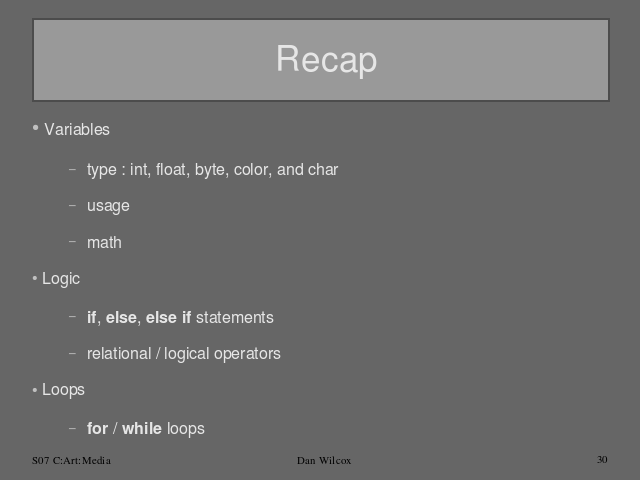 Recap

• Variables

- type : int, float, byte, color, and char

- usage

- math

• Logic

- if, else, else if statements

- relational / logical operators

• Loops

- for / while loops

S07 C:Art:Media Dan Wilcox 30